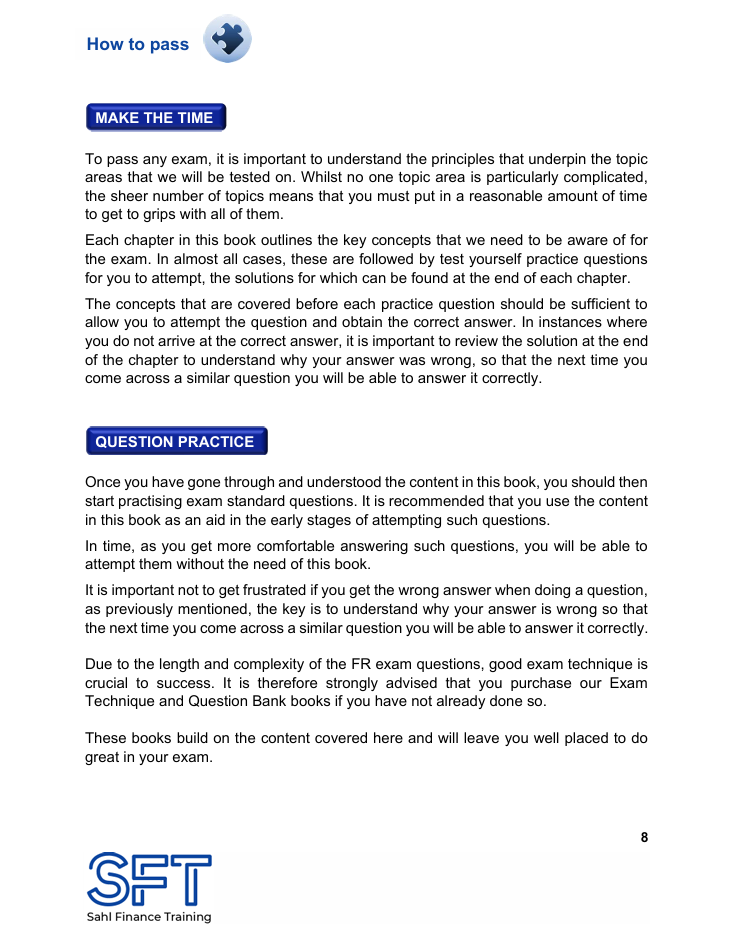 How to pass

MAKE THE TIME

To pass any exam, it is important to understand the principles that underpin the topic areas that we will be tested on. Whilst no one topic area is particularly complicated, the sheer number of topics means that you must put in a reasonable amount of time to get to grips with all of them.

Each chapter in this book outlines the key concepts that we need to be aware of for the exam. In almost all cases, these are followed by test yourself practice questions for you to attempt, the solutions for which can be found at the end of each chapter.

The concepts that are covered before each practice question should be sufficient to allow you to attempt the question and obtain the correct answer. In instances where you do not arrive at the correct answer, it is important to review the solution at the end of the chapter to understand why your answer was wrong, so that the next time you come across a similar question you will be able to answer it correctly.

QUESTION PRACTICE

Once you have gone through and understood the content in this book, you should then start practising exam standard questions. It is recommended that you use the content in this book as an aid in the early stages of attempting such questions.

In time, as you get more comfortable answering such questions, you will be able to attempt them without the need of this book.

It is important not to get frustrated if you get the wrong answer when doing a question, as previously mentioned, the key is to understand why your answer is wrong so that the next time you come across a similar question you will be able to answer it correctly.

Due to the length and complexity of the FR exam questions, good exam technique is crucial to success. It is therefore strongly advised that you purchase our Exam Technique and Question Bank books if you have not already done so.

These books build on the content covered here and will leave you well placed to do great in your exam.

8

SFT
Sahl Finance Training